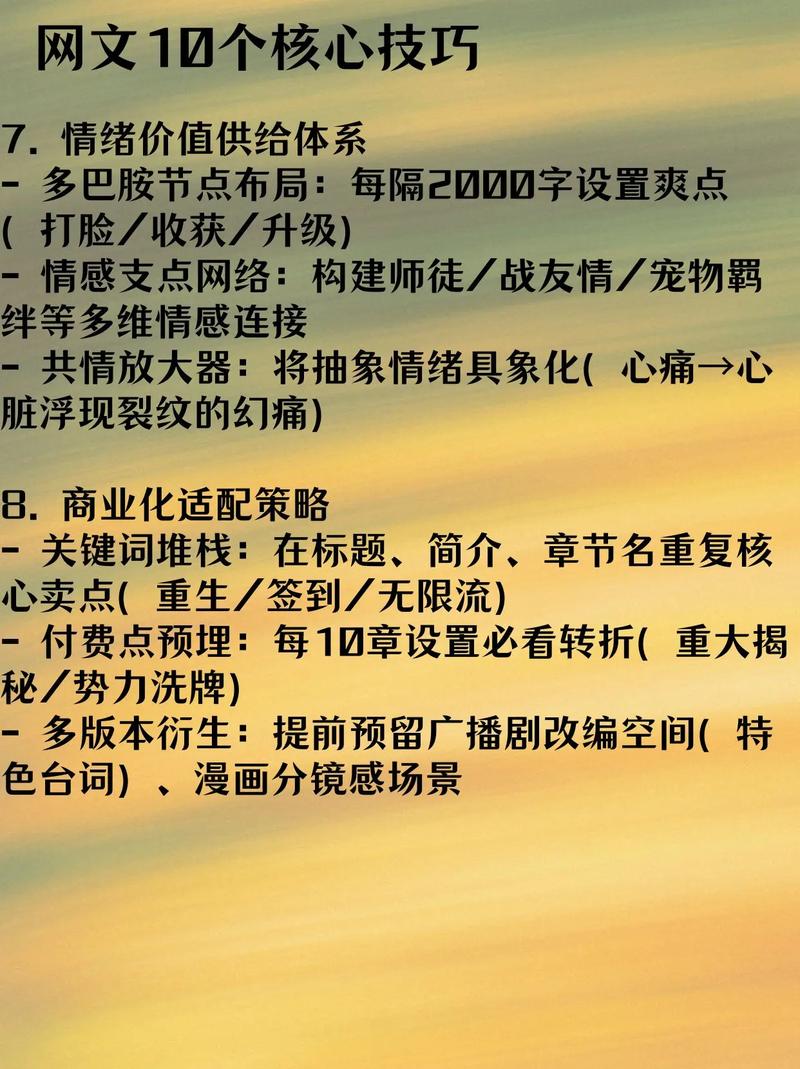 网文10个核心技巧

7. 情绪价值供给体系
- 多巴胺节点布局：每隔2000字设置爽点(打脸/收获/升级)
- 情感支点网络：构建师徒/战友情/宠物羁绊等多维情感连接
- 共情放大器：将抽象情绪具象化(心痛→心脏浮现裂纹的幻痛)

8. 商业化适配策略
- 关键词堆栈：在标题、简介、章节名重复核心卖点(重生/签到/无限流)
- 付费点预埋：每10章设置必看转折(重大揭秘/势力洗牌)
- 多版本衍生：提前预留广播剧改编空间(特色台词)、漫画分镜感场景